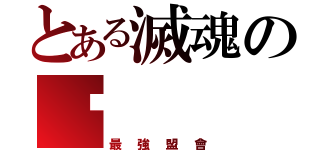 とある滅魂の

最強盟會